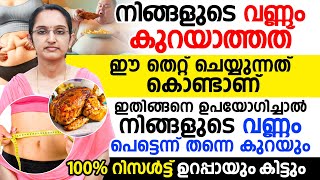 നിങ്ങളുടെ വണ്ണം കുറയാത്തത

ഈ തെറ്റ് ചെയ്യുന്നത് കൊണ്ടാണ്

ഇതിങ്ങനെ ഉപയോഗിച്ചാൽ നിങ്ങളുടെ വണ്ണം പെട്ടെന്ന് തന്നെ കുറയും

100% റിസൾട്ട് ഉറപ്പായും കിട്ടും